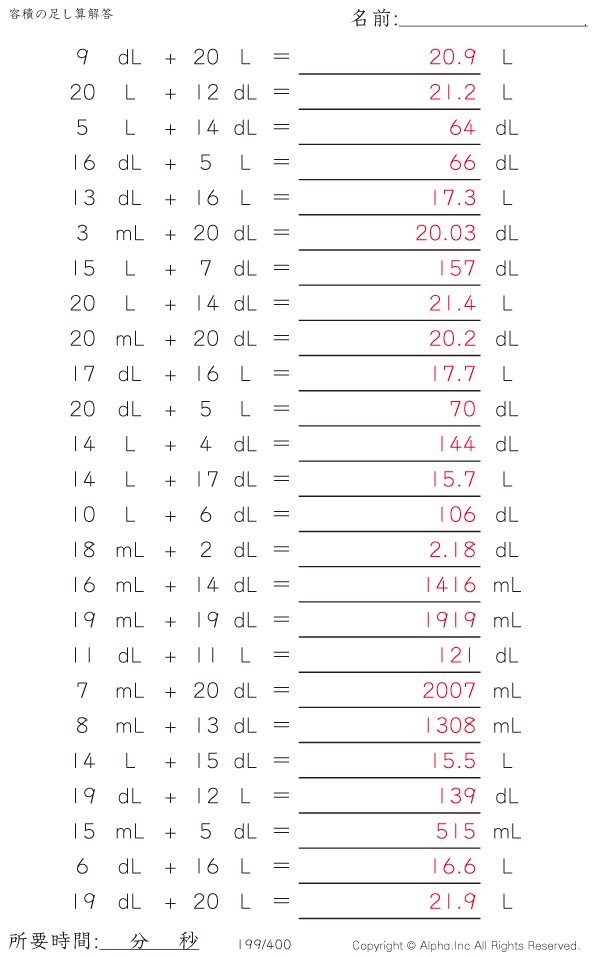 容積の足し算解答

名前:____

9 dL + 20 L = 20.9 L
20 L + 12 dL = 21.2 L
5 L + 14 dL = 64 dL
16 dL + 5 L = 66 dL
13 dL + 16 L = 17.3 L
3 mL + 20 dL = 20.03 dL
15 L + 7 dL = 157 dL
20 L + 14 dL = 21.4 L
20 mL + 20 dL = 20.2 dL
17 dL + 16 L = 17.7 L
20 dL + 5 L = 70 dL
14 L + 4 dL = 144 dL
14 L + 17 dL = 15.7 L
10 L + 6 dL = 106 dL
18 mL + 2 dL = 2.18 dL
16 mL + 14 dL = 1416 mL
19 mL + 19 dL = 1919 mL
11 dL + 11 L = 121 dL
7 mL + 20 dL = 2007 mL
8 mL + 13 dL = 1308 mL
14 L + 15 dL = 15.5 L
19 dL + 12 L = 139 dL
15 mL + 5 dL = 515 mL
6 dL + 16 L = 16.6 L
19 dL + 20 L = 21.9 L

所要時間:____分____秒 199/400 Copyright © Alpha.Inc All Rights Reserved.